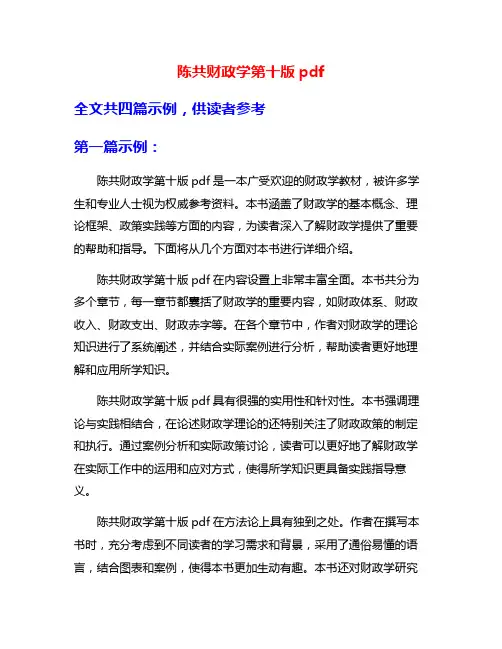 陈共财政学第十版 pdf

全文共四篇示例，供读者参考

第一篇示例：

陈共财政学第十版 pdf 是一本广受欢迎的财政学教材，被许多学生和专业人士视为权威参考资料。本书涵盖了财政学的基本概念、理论框架、政策实践等方面的内容，为读者深入了解财政学提供了重要的帮助和指导。下面将从几个方面对本书进行详细介绍。

陈共财政学第十版 pdf 在内容设置上非常丰富全面。本书共分为多个章节，每一章节都囊括了财政学的重要内容，如财政体系、财政收入、财政支出、财政赤字等。在各个章节中，作者对财政学的理论知识进行了系统阐述，并结合实际案例进行分析，帮助读者更好地理解和应用所学知识。

陈共财政学第十版 pdf 具有很强的实用性和针对性。本书强调理论与实践相结合，在论述财政学理论的还特别关注了财政政策的制定和执行。通过案例分析和实际政策讨论，读者可以更好地了解财政学在实际工作中的运用和应对方式，使得所学知识更具备实践指导意义。

陈共财政学第十版 pdf 在方法论上具有独到之处。作者在撰写本书时，充分考虑到不同读者的学习需求和背景，采用了通俗易懂的语言，结合图表和案例，使得本书更加生动有趣。本书还对财政学研究